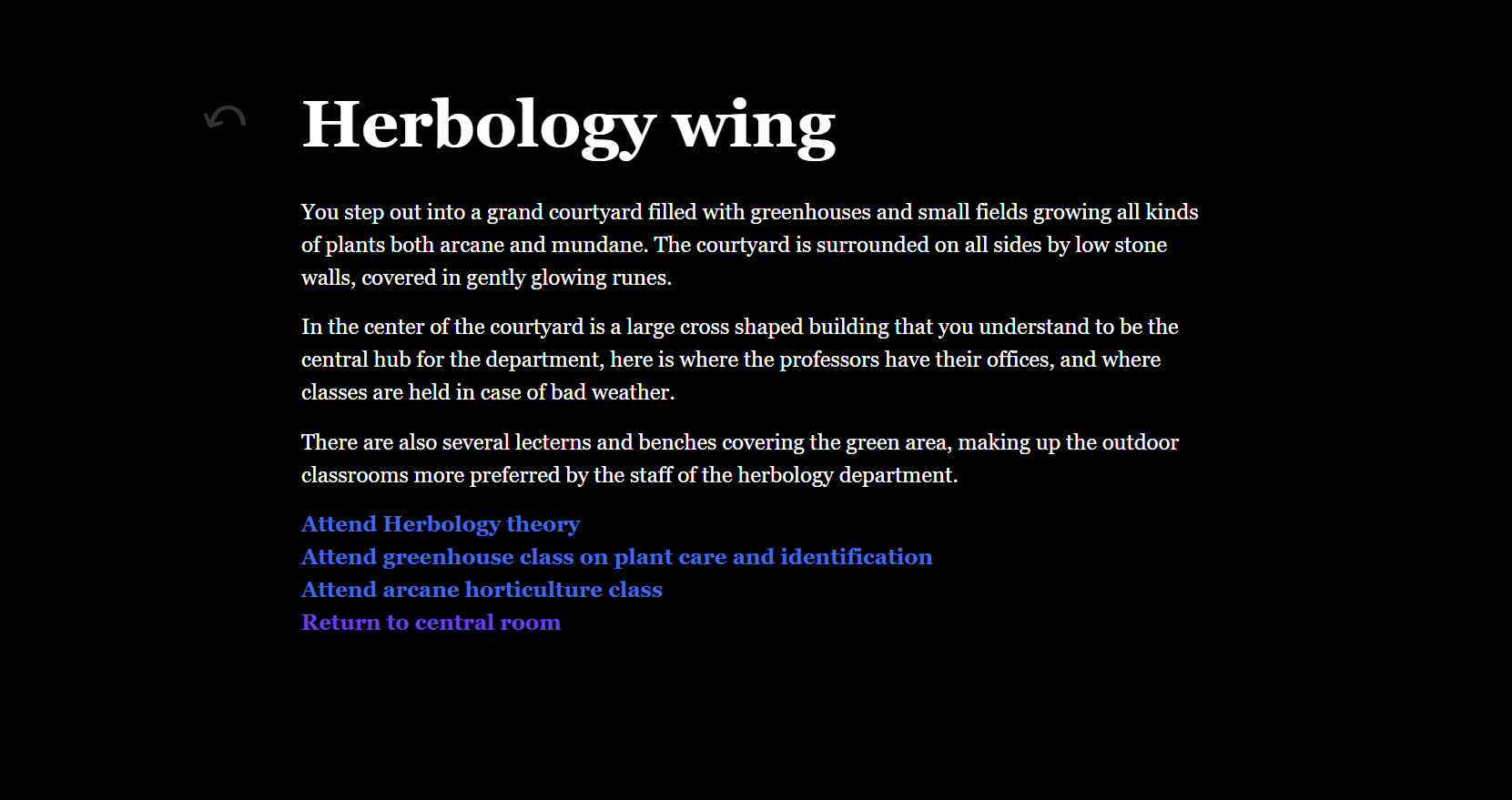 Herbology wing

You step out into a grand courtyard filled with greenhouses and small fields growing all kinds of plants both arcane and mundane. The courtyard is surrounded on all sides by low stone walls, covered in gently glowing runes.

In the center of the courtyard is a large cross shaped building that you understand to be the central hub for the department, here is where the professors have their offices, and where classes are held in case of bad weather.

There are also several lecterns and benches covering the green area, making up the outdoor classrooms more preferred by the staff of the herbology department.

Attend Herbology theory
Attend greenhouse class on plant care and identification
Attend arcane horticulture class
Return to central room